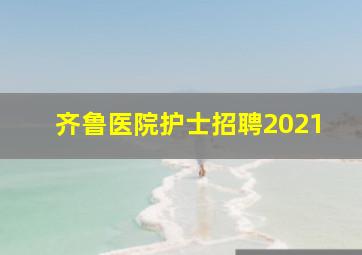 齐鲁医院护士招聘2021